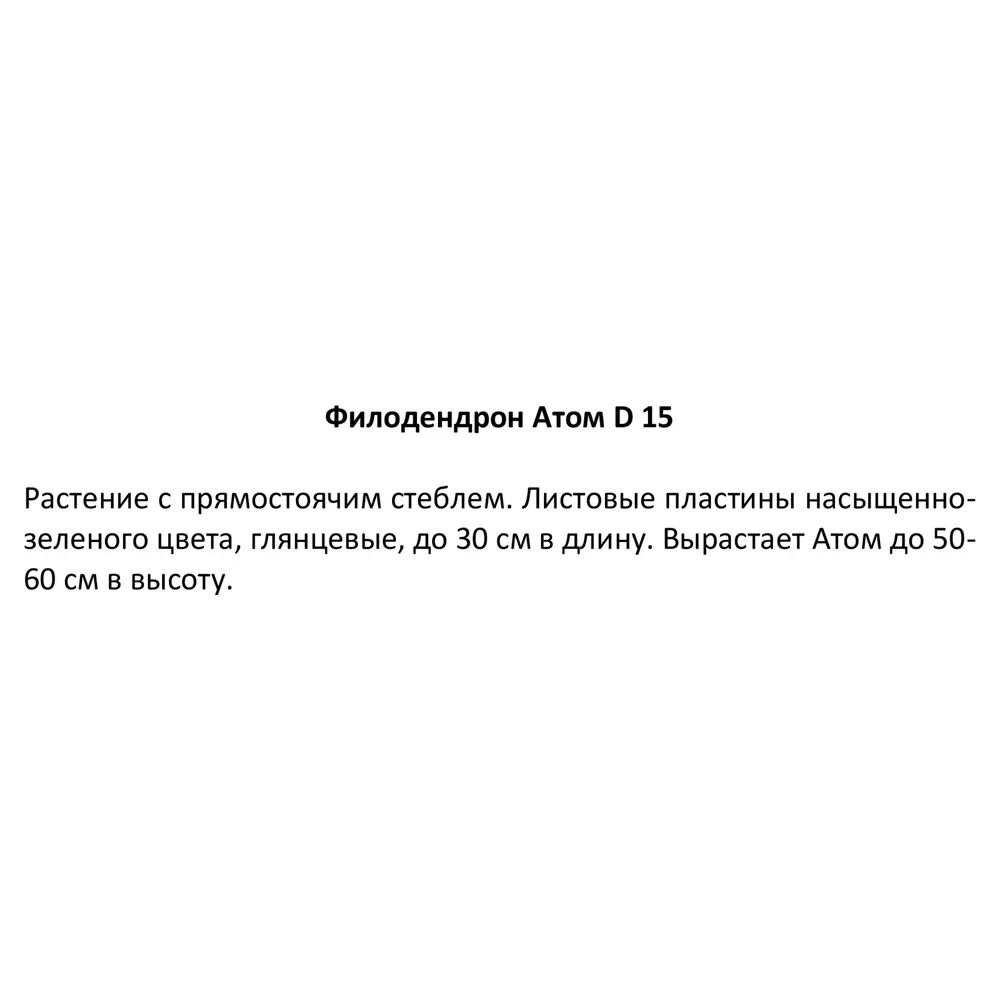 Филодендрон Атом D 15

Растение с прямостоячим стеблем. Листовые пластины насыщенно-зеленого цвета, глянцевые, до 30 см в длину. Вырастает Атом до 50-60 см в высоту.